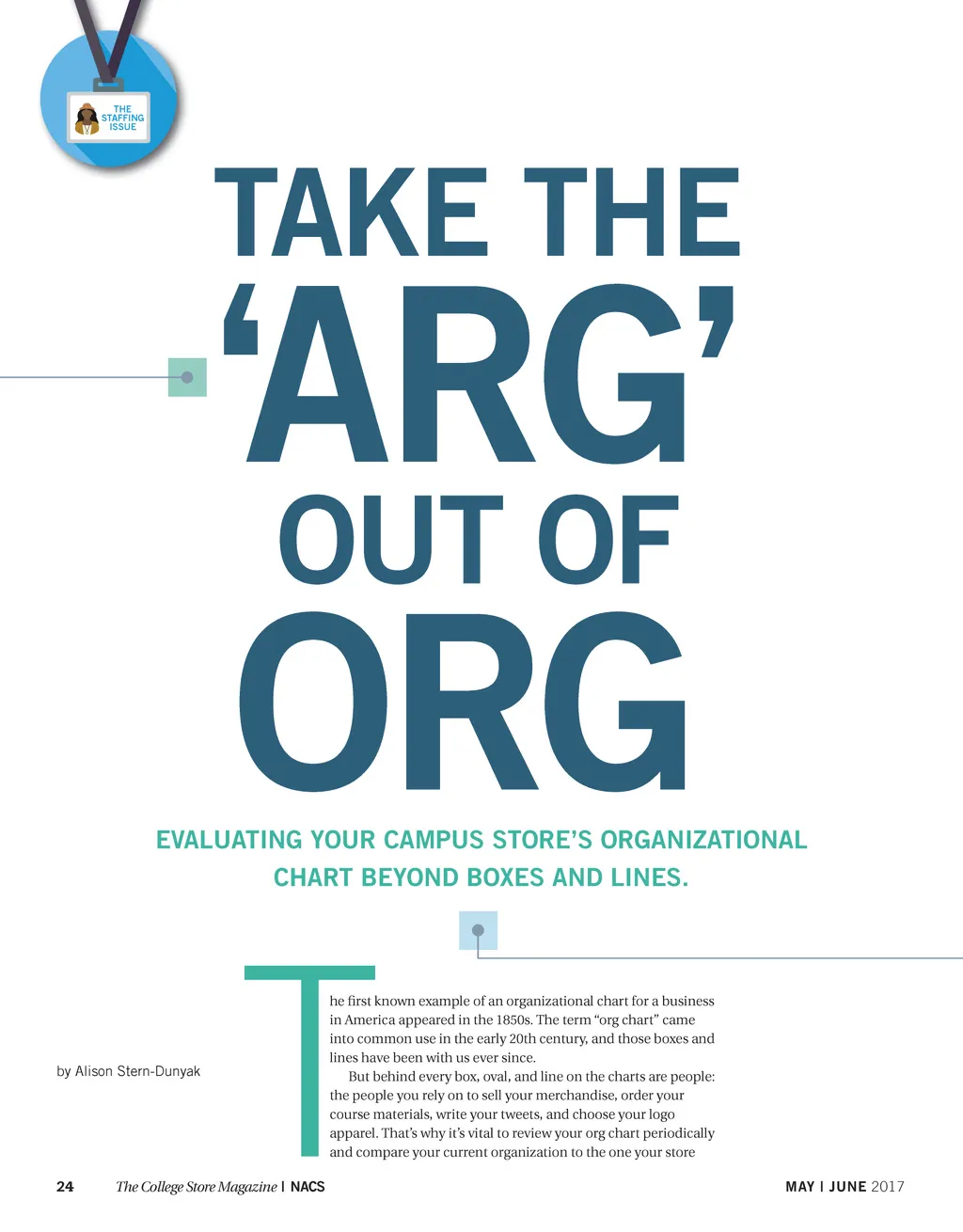 THE STAFFING ISSUE

TAKE THE 'ARG' OUT OF ORG

EVALUATING YOUR CAMPUS STORE'S ORGANIZATIONAL CHART BEYOND BOXES AND LINES.

by Alison Stern-Dunyak

The first known example of an organizational chart for a business in America appeared in the 1850s. The term "org chart" came into common use in the early 20th century, and those boxes and lines have been with us ever since.

But behind every box, oval, and line on the charts are people: the people you rely on to sell your merchandise, order your course materials, write your tweets, and choose your logo apparel. That's why it's vital to review your org chart periodically and compare your current organization to the one your store

24 The College Store Magazine | NACS

MAY | JUNE 2017